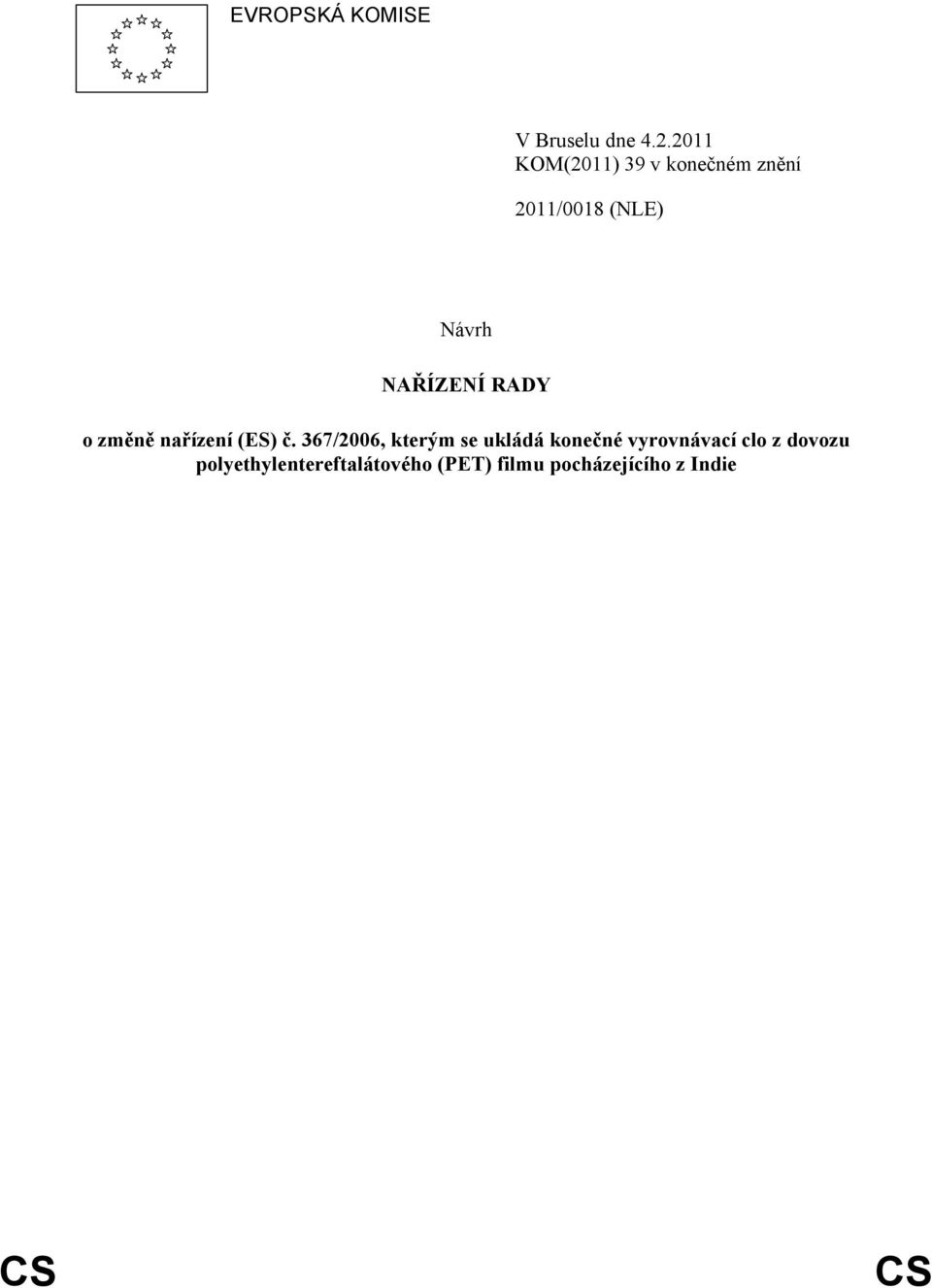 EVROPSKÁ KOMISE

V Bruselu dne 4.2.2011
KOM(2011) 39 v konečném znění

2011/0018 (NLE)

Návrh

NAŘÍZENÍ RADY

o změně nařízení (ES) č. 367/2006, kterým se ukládá konečné vyrovnávací clo z dovozu polyethylentereftalátového (PET) filmu pocházejícího z Indie

CS CS